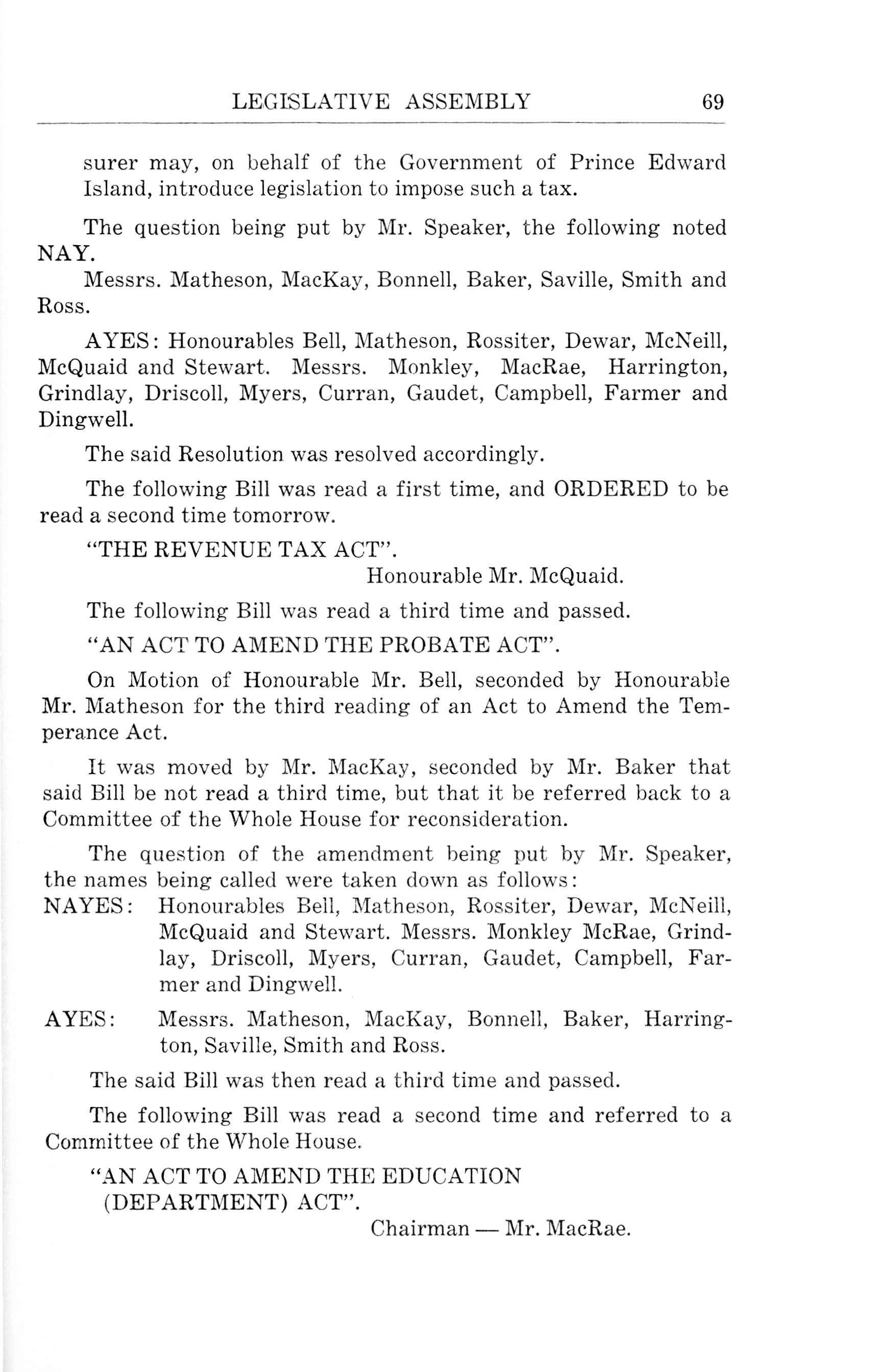 LEGISLATIVE ASSEMBLY 69

surer may, on behalf of the Government of Prince Edward Island, introduce legislation to impose such a tax.

The question being put by Mr. Speaker, the following noted NAY.

Messrs. Matheson, MacKay, Bonnell, Baker, Saville, Smith and Ross.

AYES: Honourables Bell, Matheson, Rossiter, Dewar, McNeill, McQuaid and Stewart. Messrs. Monkley, MacRae, Harrington, Grindlay, Driscoll, Myers, Curran, Gaudet, Campbell, Farmer and Dingwell.

The said Resolution was resolved accordingly.

The following Bill was read a first time, and ORDERED to be read a second time tomorrow.

"THE REVENUE TAX ACT".

Honourable Mr. McQuaid.

The following Bill was read a third time and passed.

"AN ACT TO AMEND THE PROBATE ACT".

On Motion of Honourable Mr. Bell, seconded by Honourable Mr. Matheson for the third reading of an Act to Amend the Temperance Act.

It was moved by Mr. MacKay, seconded by Mr. Baker that said Bill be not read a third time, but that it be referred back to a Committee of the Whole House for reconsideration.

The question of the amendment being put by Mr. Speaker, the names being called were taken down as follows:

NAYES: Honourables Bell, Matheson, Rossiter, Dewar, McNeill, McQuaid and Stewart. Messrs. Monkley McRae, Grindlay, Driscoll, Myers, Curran, Gaudet, Campbell, Farmer and Dingwell.

AYES: Messrs. Matheson, MacKay, Bonnell, Baker, Harrington, Saville, Smith and Ross.

The said Bill was then read a third time and passed.

The following Bill was read a second time and referred to a Committee of the Whole House.

"AN ACT TO AMEND THE EDUCATION (DEPARTMENT) ACT".

Chairman — Mr. MacRae.